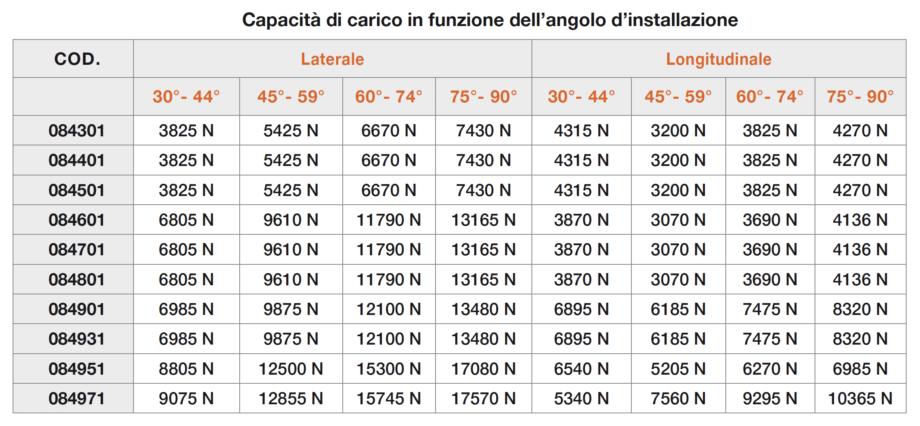 Capacità di carico in funzione dell'angolo d'installazione

| COD. | Laterale | | | | Longitudinale | | | |
|---|---|---|---|---|---|---|---|---|
| | 30°- 44° | 45°- 59° | 60°- 74° | 75°- 90° | 30°- 44° | 45°- 59° | 60°- 74° | 75°- 90° |
| 084301 | 3825 N | 5425 N | 6670 N | 7430 N | 4315 N | 3200 N | 3825 N | 4270 N |
| 084401 | 3825 N | 5425 N | 6670 N | 7430 N | 4315 N | 3200 N | 3825 N | 4270 N |
| 084501 | 3825 N | 5425 N | 6670 N | 7430 N | 4315 N | 3200 N | 3825 N | 4270 N |
| 084601 | 6805 N | 9610 N | 11790 N | 13165 N | 3870 N | 3070 N | 3690 N | 4136 N |
| 084701 | 6805 N | 9610 N | 11790 N | 13165 N | 3870 N | 3070 N | 3690 N | 4136 N |
| 084801 | 6805 N | 9610 N | 11790 N | 13165 N | 3870 N | 3070 N | 3690 N | 4136 N |
| 084901 | 6985 N | 9875 N | 12100 N | 13480 N | 6895 N | 6185 N | 7475 N | 8320 N |
| 084931 | 6985 N | 9875 N | 12100 N | 13480 N | 6895 N | 6185 N | 7475 N | 8320 N |
| 084951 | 8805 N | 12500 N | 15300 N | 17080 N | 6540 N | 5205 N | 6270 N | 6985 N |
| 084971 | 9075 N | 12855 N | 15745 N | 17570 N | 5340 N | 7560 N | 9295 N | 10365 N |